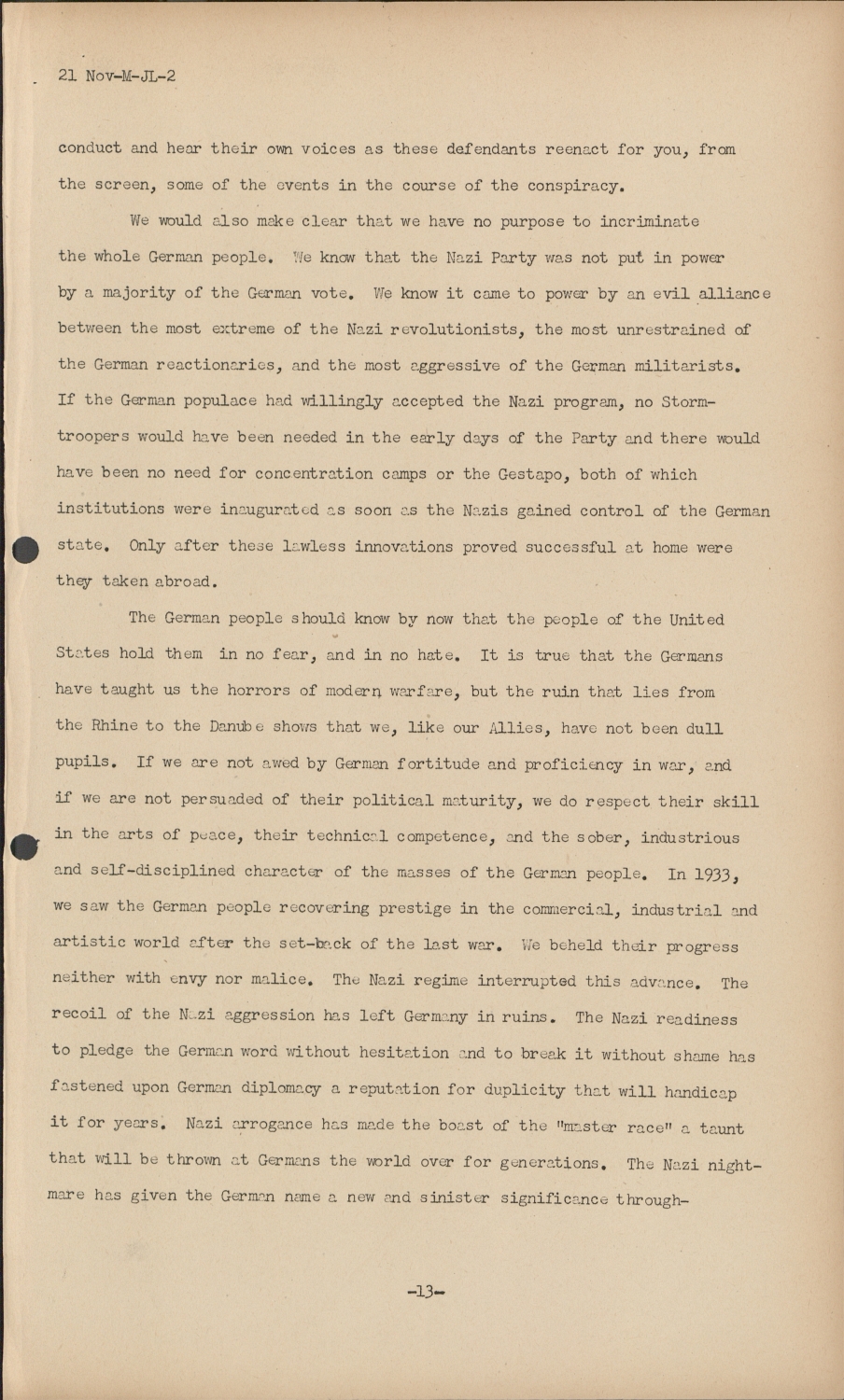 21 Nov-M-JL-2

conduct and hear their own voices as these defendants reenact for you, from the screen, some of the events in the course of the conspiracy.

We would also make clear that we have no purpose to incriminate the whole German people. We know that the Nazi Party was not put in power by a majority of the German vote. We know it came to power by an evil alliance between the most extreme of the Nazi revolutionists, the most unrestrained of the German reactionaries, and the most aggressive of the German militarists. If the German populace had willingly accepted the Nazi program, no Stormtroopers would have been needed in the early days of the Party and there would have been no need for concentration camps or the Gestapo, both of which institutions were inaugurated as soon as the Nazis gained control of the German state. Only after these lawless innovations proved successful at home were they taken abroad.

The German people should know by now that the people of the United States hold them in no fear, and in no hate. It is true that the Germans have taught us the horrors of modern warfare, but the ruin that lies from the Rhine to the Danube shows that we, like our Allies, have not been dull pupils. If we are not awed by German fortitude and proficiency in war, and if we are not persuaded of their political maturity, we do respect their skill in the arts of peace, their technical competence, and the sober, industrious and self-disciplined character of the masses of the German people. In 1933, we saw the German people recovering prestige in the commercial, industrial and artistic world after the set-back of the last war. We beheld their progress neither with envy nor malice. The Nazi regime interrupted this advance. The recoil of the Nazi aggression has left Germany in ruins. The Nazi readiness to pledge the German word without hesitation and to break it without shame has fastened upon German diplomacy a reputation for duplicity that will handicap it for years. Nazi arrogance has made the boast of the "master race" a taunt that will be thrown at Germans the world over for generations. The Nazi nightmare has given the German name a new and sinister significance through-

-13-